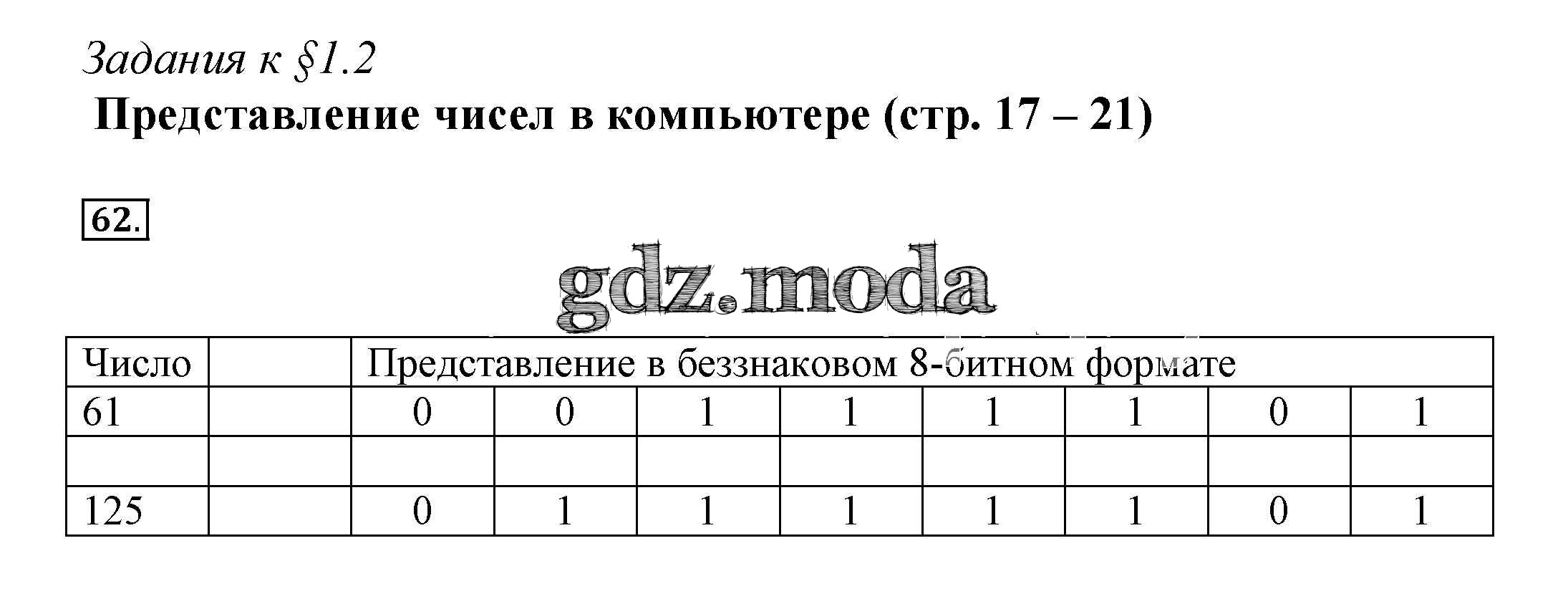 Задания к §1.2

Представление чисел в компьютере (стр. 17 – 21)

62.

| Число | | Представление в беззнаковом 8-битном формате | | | | | | | |
|---|---|---|---|---|---|---|---|---|---|
| 61 | | 0 | 0 | 1 | 1 | 1 | 1 | 0 | 1 |
| | | | | | | | | | |
| 125 | | 0 | 1 | 1 | 1 | 1 | 1 | 0 | 1 |

gdz.moda